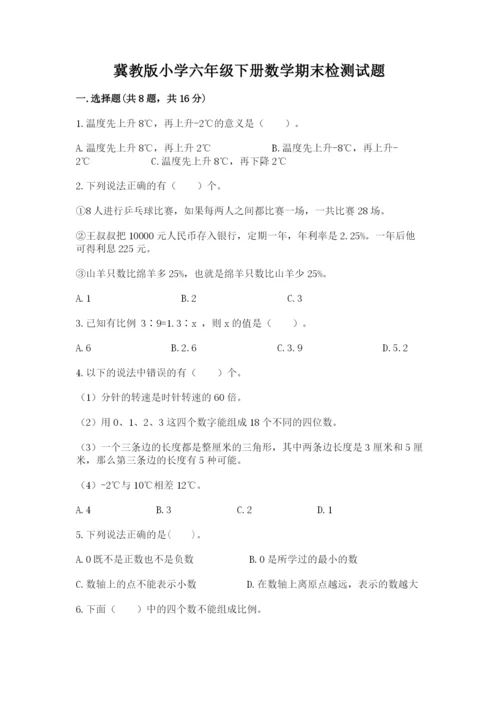 冀教版小学六年级下册数学期末检测试题

一.选择题(共8题，共16分)

1.温度先上升8℃，再上升-2℃的意义是（　　）。

A.温度先上升8℃，再上升2℃　　B.温度先上升-8℃，再上升-2℃　　C.温度先上升8℃，再下降2℃

2.下列说法正确的有（　　）个。

①8人进行乒乓球比赛，如果每两人之间都比赛一场，一共比赛28场。

②王叔叔把10000元人民币存入银行，定期一年，年利率是2.25%。一年后他可得利息225元。

③山羊只数比绵羊多25%，也就是绵羊只数比山羊少25%。

A.1　　B.2　　C.3

3.已知有比例 3∶9=1.3∶x ，则x的值是（　　）。

A.6　　B.2.6　　C.3.9　　D.5.2

4.以下的说法中错误的有（　　）个。

（1）分针的转速是时针转速的60倍。

（2）用0、1、2、3这四个数字能组成18个不同的四位数。

（3）一个三条边的长度都是整厘米的三角形，其中两条边长度是3厘米和5厘米，那么第三条边的长度有5种可能。

（4）-2℃与10℃相差12℃。

A.4　　B.3　　C.2　　D.1

5.下列说法正确的是(　　)。

A.0既不是正数也不是负数　　B.0是所学过的最小的数

C.数轴上的点不能表示小数　　D.在数轴上离原点越远，表示的数越大

6.下面（　　）中的四个数不能组成比例。